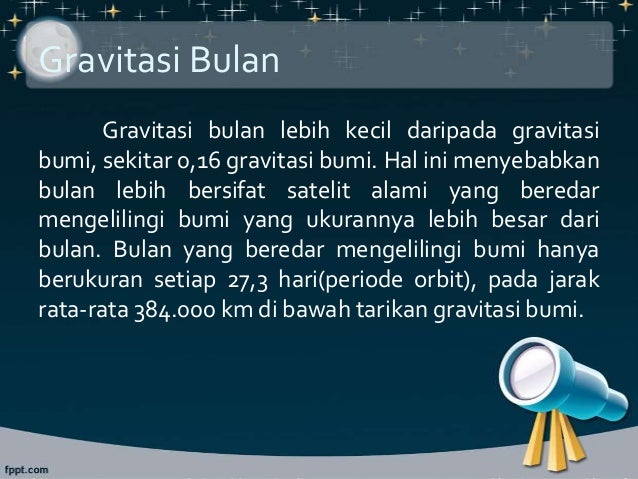 Gravitasi Bulan

Gravitasi bulan lebih kecil daripada gravitasi bumi, sekitar 0,16 gravitasi bumi. Hal ini menyebabkan bulan lebih bersifat satelit alami yang beredar mengelilingi bumi yang ukurannya lebih besar dari bulan. Bulan yang beredar mengelilingi bumi hanya berukuran setiap 27,3 hari(periode orbit), pada jarak rata-rata 384.000 km di bawah tarikan gravitasi bumi.

fppt.com